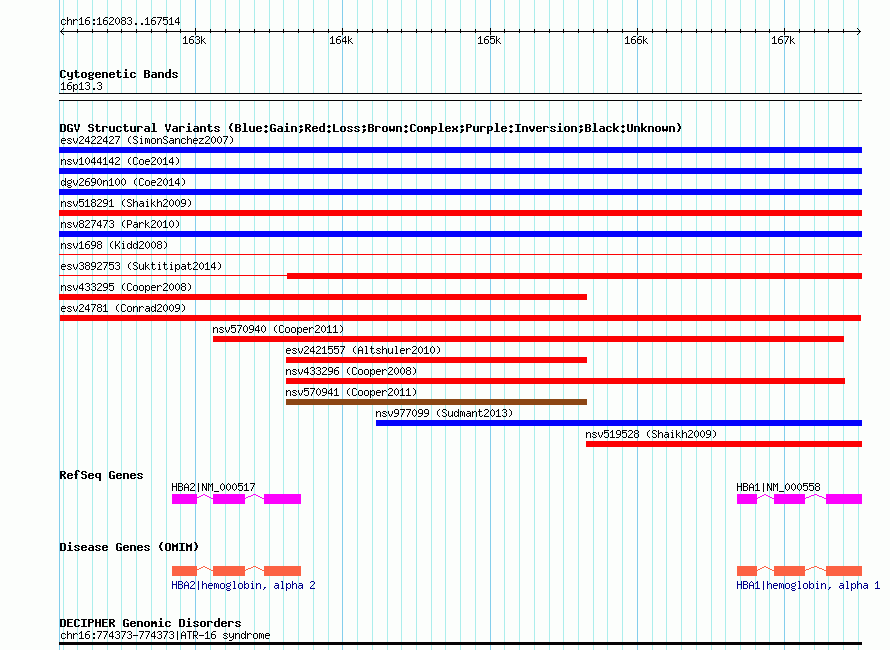 chr16:162083..167514

163k 164k 165k 166k 167k

Cytogenetic Bands
16p13.3

DGV Structural Variants (Blue:Gain;Red:Loss;Brown:Complex;Purple:Inversion;Black:Unknown)
esv2422427 (SimonSanchez2007)
nsv1044142 (Coe2014)
dgv2690n100 (Coe2014)
nsv518291 (Shaikh2009)
nsv827473 (Park2010)
nsv1698 (Kidd2008)
esv3892753 (Suktitipat2014)
nsv433295 (Cooper2008)
esv24781 (Conrad2009)
nsv570940 (Cooper2011)
esv2421557 (Altshuler2010)
nsv433296 (Cooper2008)
nsv570941 (Cooper2011)
nsv977099 (Sudmant2013)
nsv519528 (Shaikh2009)

RefSeq Genes
HBA2|NM_000517
HBA1|NM_000558

Disease Genes (OMIM)
HBA2|hemoglobin, alpha 2
HBA1|hemoglobin, alpha 1

DECIPHER Genomic Disorders
chr16:774373-774373|ATR-16 syndrome